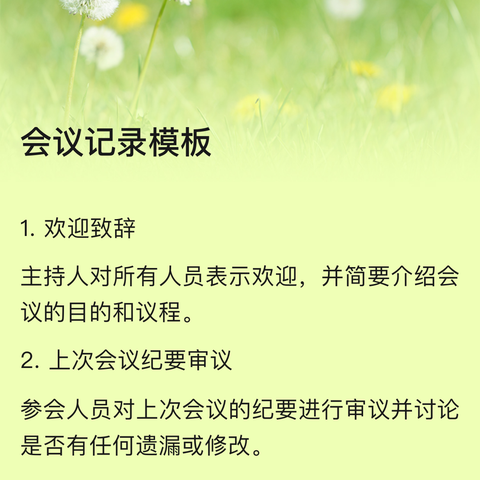 会议记录模板

1. 欢迎致辞

主持人对所有人员表示欢迎，并简要介绍会议的目的和议程。

2. 上次会议纪要审议

参会人员对上次会议的纪要进行审议并讨论是否有任何遗漏或修改。